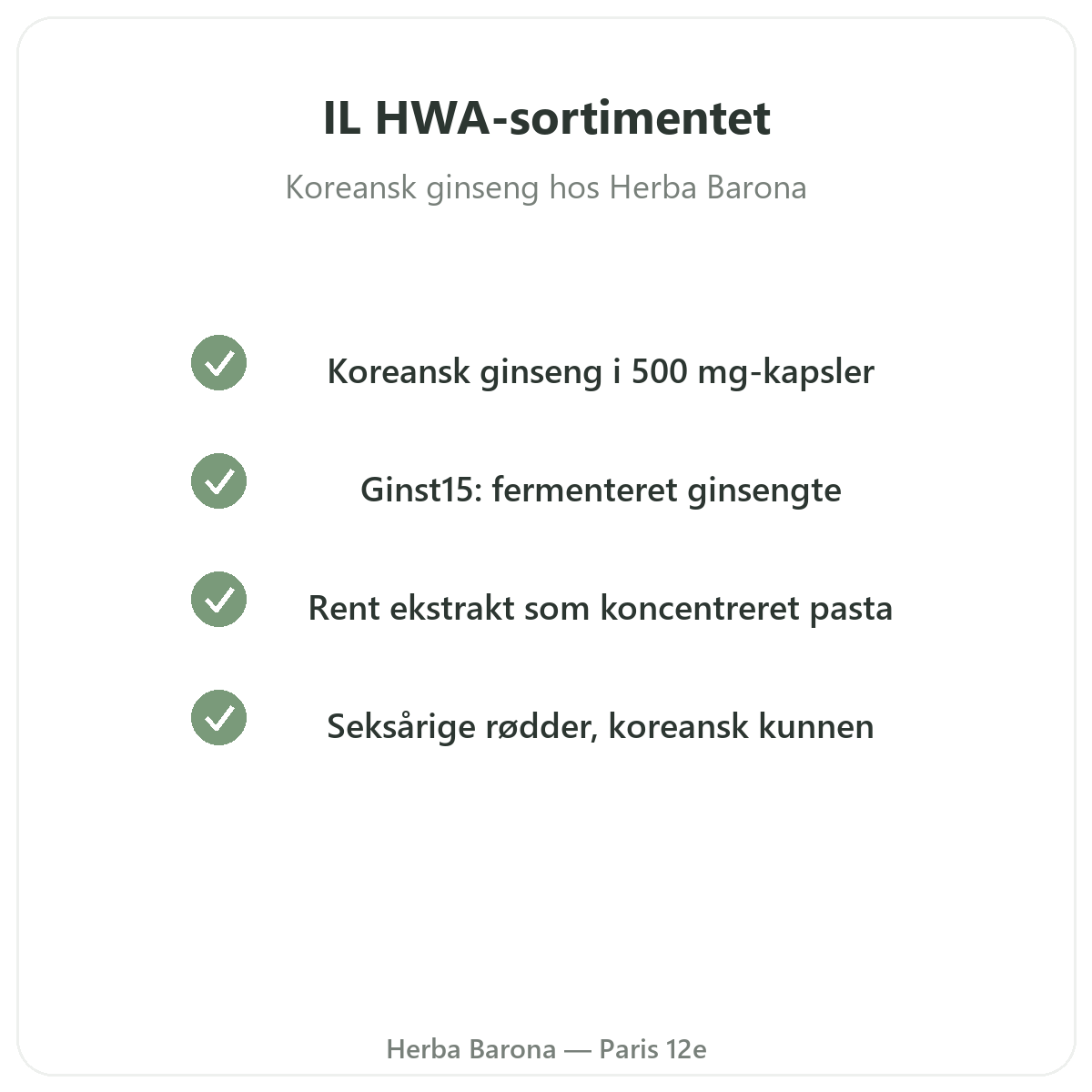 IL HWA-sortimentet

Koreansk ginseng hos Herba Barona

Koreansk ginseng i 500 mg-kapsler

Ginst15: fermenteret ginsengte

Rent ekstrakt som koncentreret pasta

Seksårige rødder, koreansk kunnen

Herba Barona — Paris 12e